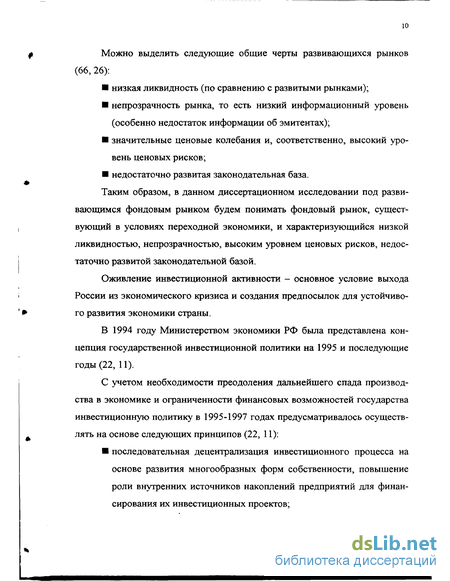 10

Можно выделить следующие общие черты развивающихся рынков (66, 26):

■ низкая ликвидность (по сравнению с развитыми рынками);

■ непрозрачность рынка, то есть низкий информационный уровень (особенно недостаток информации об эмитентах);

■ значительные ценовые колебания и, соответственно, высокий уровень ценовых рисков;

■ недостаточно развитая законодательная база.

Таким образом, в данном диссертационном исследовании под развивающимся фондовым рынком будем понимать фондовый рынок, существующий в условиях переходной экономики, и характеризующийся низкой ликвидностью, непрозрачностью, высоким уровнем ценовых рисков, недостаточно развитой законодательной базой.

Оживление инвестиционной активности – основное условие выхода России из экономического кризиса и создания предпосылок для устойчивого развития экономики страны.

В 1994 году Министерством экономики РФ была представлена концепция государственной инвестиционной политики на 1995 и последующие годы (22, 11).

С учетом необходимости преодоления дальнейшего спада производства в экономике и ограниченности финансовых возможностей государства инвестиционную политику в 1995-1997 годах предусматривалось осуществлять на основе следующих принципов (22, 11):

■ последовательная децентрализация инвестиционного процесса на основе развития многообразных форм собственности, повышение роли внутренних источников накоплений предприятий для финансирования их инвестиционных проектов;

dsLib.net
библиотека диссертаций